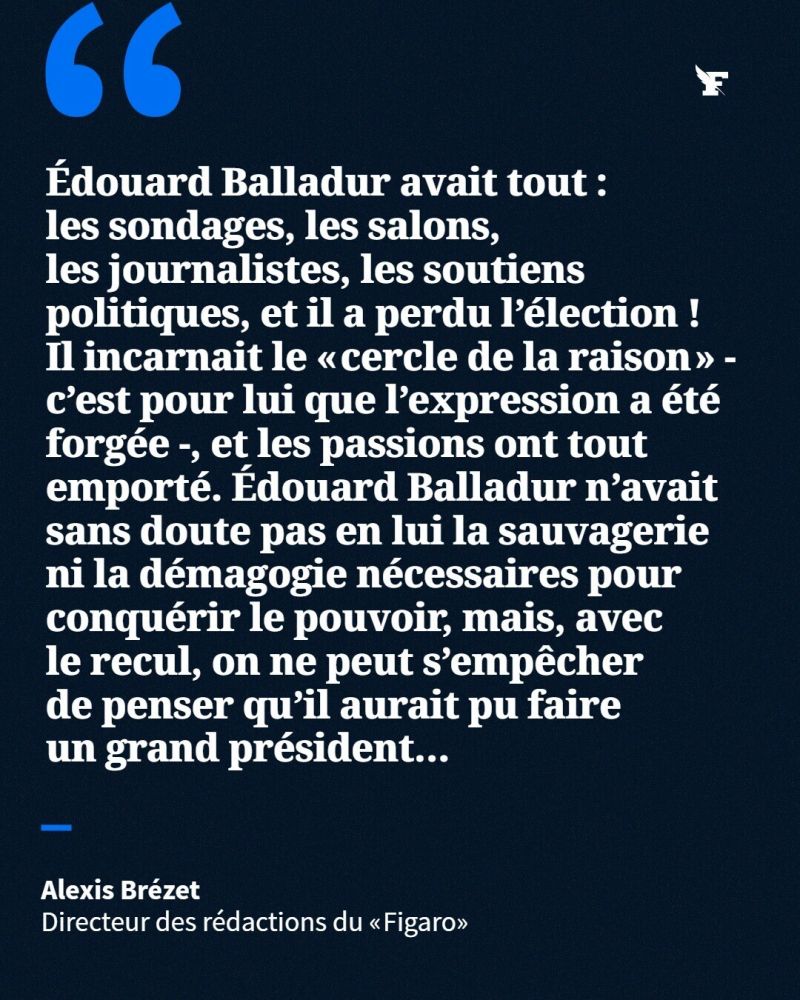 Édouard Balladur avait tout : les sondages, les salons, les journalistes, les soutiens politiques, et il a perdu l'élection ! Il incarnait le «cercle de la raison» - c'est pour lui que l'expression a été forgée -, et les passions ont tout emporté. Édouard Balladur n'avait sans doute pas en lui la sauvagerie ni la démagogie nécessaires pour conquérir le pouvoir, mais, avec le recul, on ne peut s'empêcher de penser qu'il aurait pu faire un grand président...

Alexis Brézet
Directeur des rédactions du «Figaro»